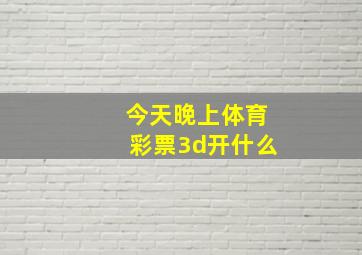 今天晚上体育彩票3d开什么